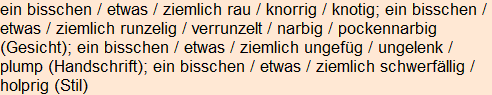 ein bisschen / etwas / ziemlich rau / knorrig / knotig; ein bisschen / etwas / ziemlich runzelig / verrunzelt / narbig / pockennarbig (Gesicht); ein bisschen / etwas / ziemlich ungefüg / ungelenk / plump (Handschrift); ein bisschen / etwas / ziemlich schwerfällig / holprig (Stil)